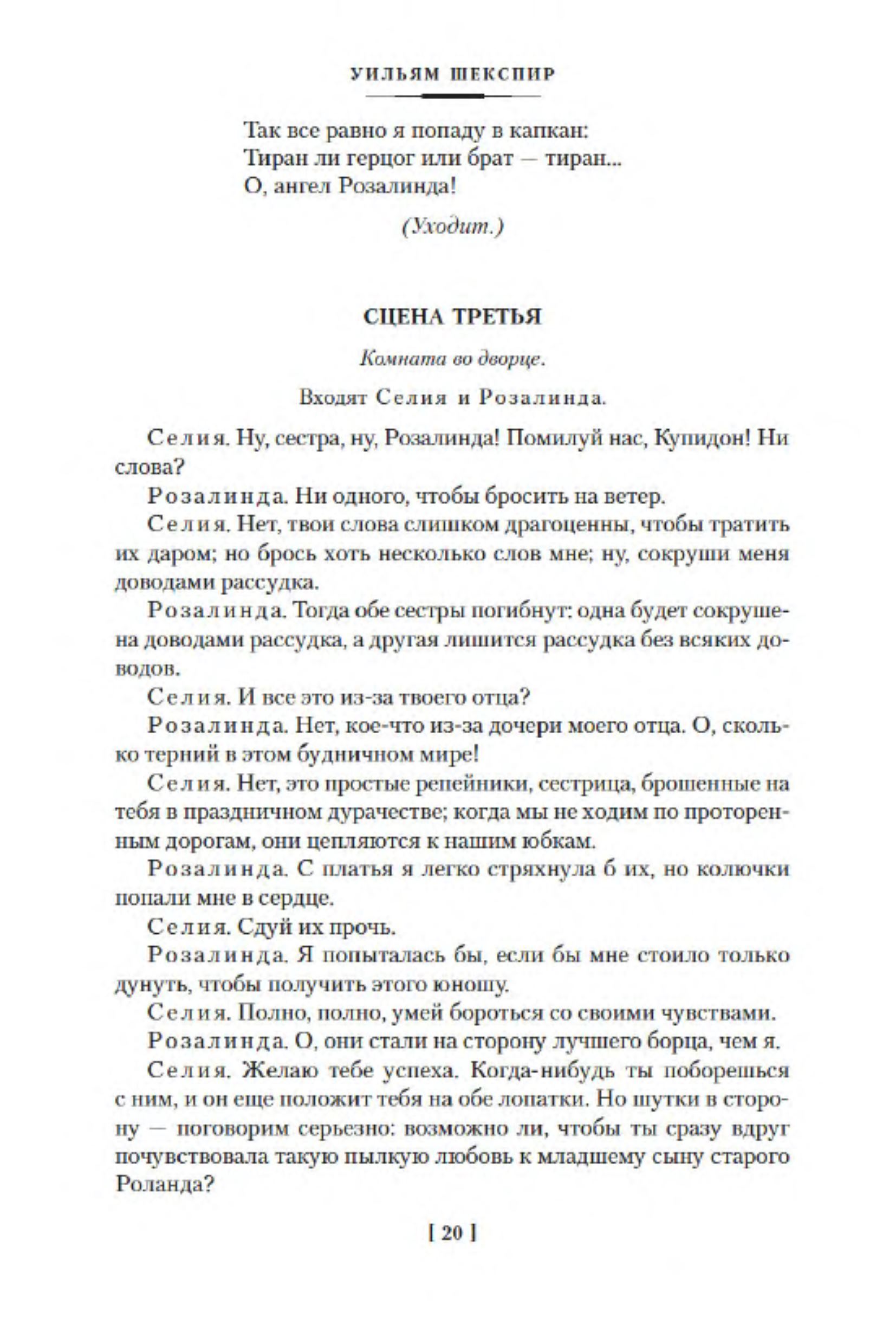 УИЛЬЯМ ШЕКСПИР

Так все равно я попаду в капкан:
Тиран ли герцог или брат — тиран...
О, ангел Розалинда!

(Уходит.)

СЦЕНА ТРЕТЬЯ

Комната во дворце.

Входят Селия и Розалинда.

Селия. Ну, сестра, ну, Розалинда! Помилуй нас, Купидон! Ни слова?

Розалинда. Ни одного, чтобы бросить на ветер.

Селия. Нет, твои слова слишком драгоценны, чтобы тратить их даром; но брось хоть несколько слов мне; ну, сокруши меня доводами рассудка.

Розалинда. Тогда обе сестры погибнут: одна будет сокрушена доводами рассудка, а другая лишится рассудка без всяких доводов.

Селия. И все это из-за твоего отца?

Розалинда. Нет, кое-что из-за дочери моего отца. О, сколько терний в этом будничном мире!

Селия. Нет, это простые репейники, сестрица, брошенные на тебя в праздничном дурачестве; когда мы не ходим по проторенным дорогам, они цепляются к нашим юбкам.

Розалинда. С платья я легко стряхнула б их, но колючки попали мне в сердце.

Селия. Сдуй их прочь.

Розалинда. Я попыталась бы, если бы мне стоило только дунуть, чтобы получить этого юношу.

Селия. Полно, полно, умей бороться со своими чувствами.

Розалинда. О, они стали на сторону лучшего борца, чем я.

Селия. Желаю тебе успеха. Когда-нибудь ты поборешься с ним, и он еще положит тебя на обе лопатки. Но шутки в сторону — поговорим серьезно: возможно ли, чтобы ты сразу вдруг почувствовала такую пылкую любовь к младшему сыну старого Роланда?

[ 20 ]